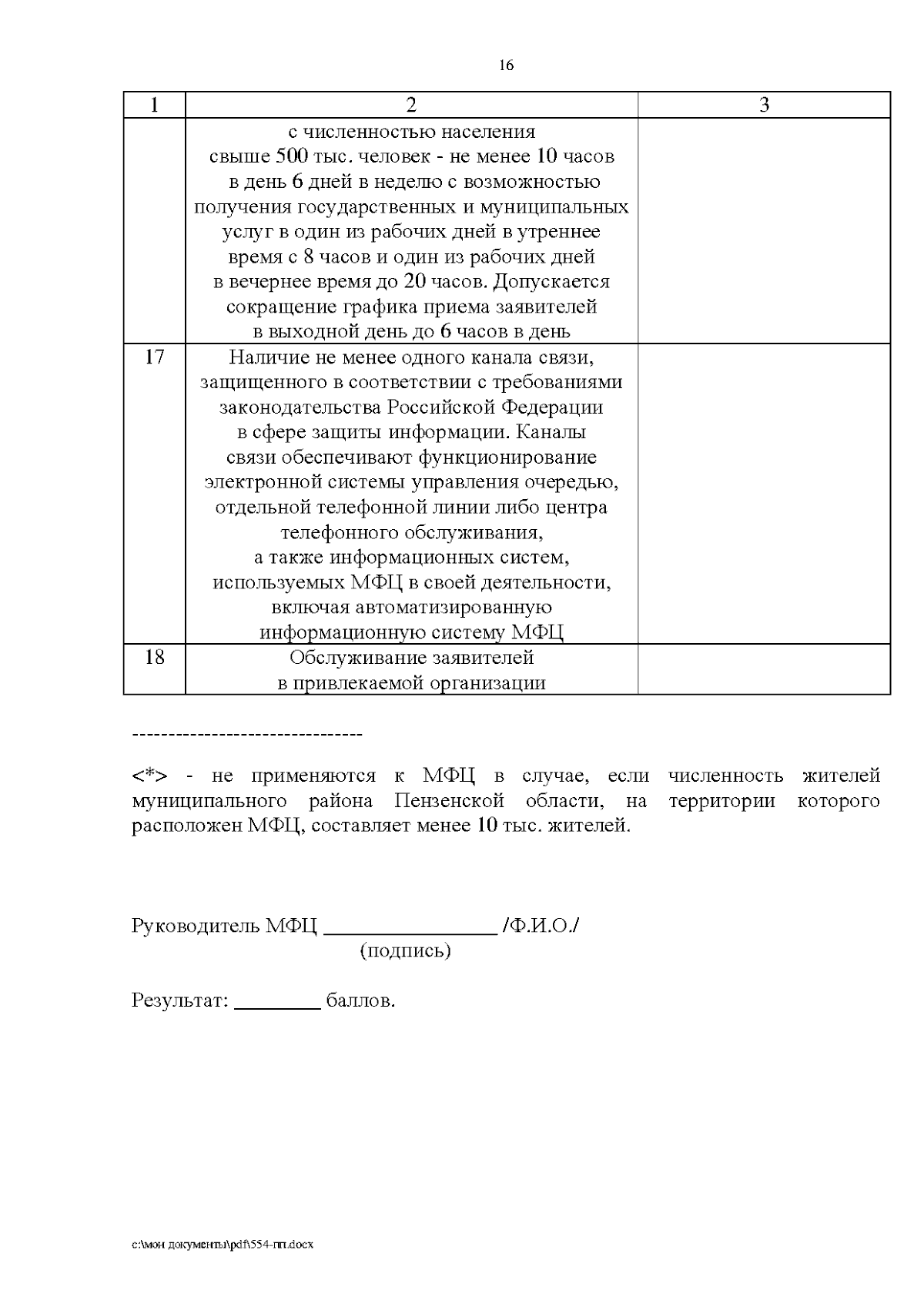 16

| 1 | 2 | 3 |
|---|---|---|
| | с численностью населения свыше 500 тыс. человек - не менее 10 часов в день 6 дней в неделю с возможностью получения государственных и муниципальных услуг в один из рабочих дней в утреннее время с 8 часов и один из рабочих дней в вечернее время до 20 часов. Допускается сокращение графика приема заявителей в выходной день до 6 часов в день | |
| 17 | Наличие не менее одного канала связи, защищенного в соответствии с требованиями законодательства Российской Федерации в сфере защиты информации. Каналы связи обеспечивают функционирование электронной системы управления очередью, отдельной телефонной линии либо центра телефонного обслуживания, а также информационных систем, используемых МФЦ в своей деятельности, включая автоматизированную информационную систему МФЦ | |
| 18 | Обслуживание заявителей в привлекаемой организации | |

--------------------------------

<*> - не применяются к МФЦ в случае, если численность жителей муниципального района Пензенской области, на территории которого расположен МФЦ, составляет менее 10 тыс. жителей.

Руководитель МФЦ ________________ /Ф.И.О./
(подпись)

Результат: ________ баллов.

c:\мои документы\pdf\554-пп.docx